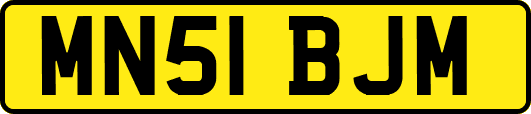 MN51 BJM